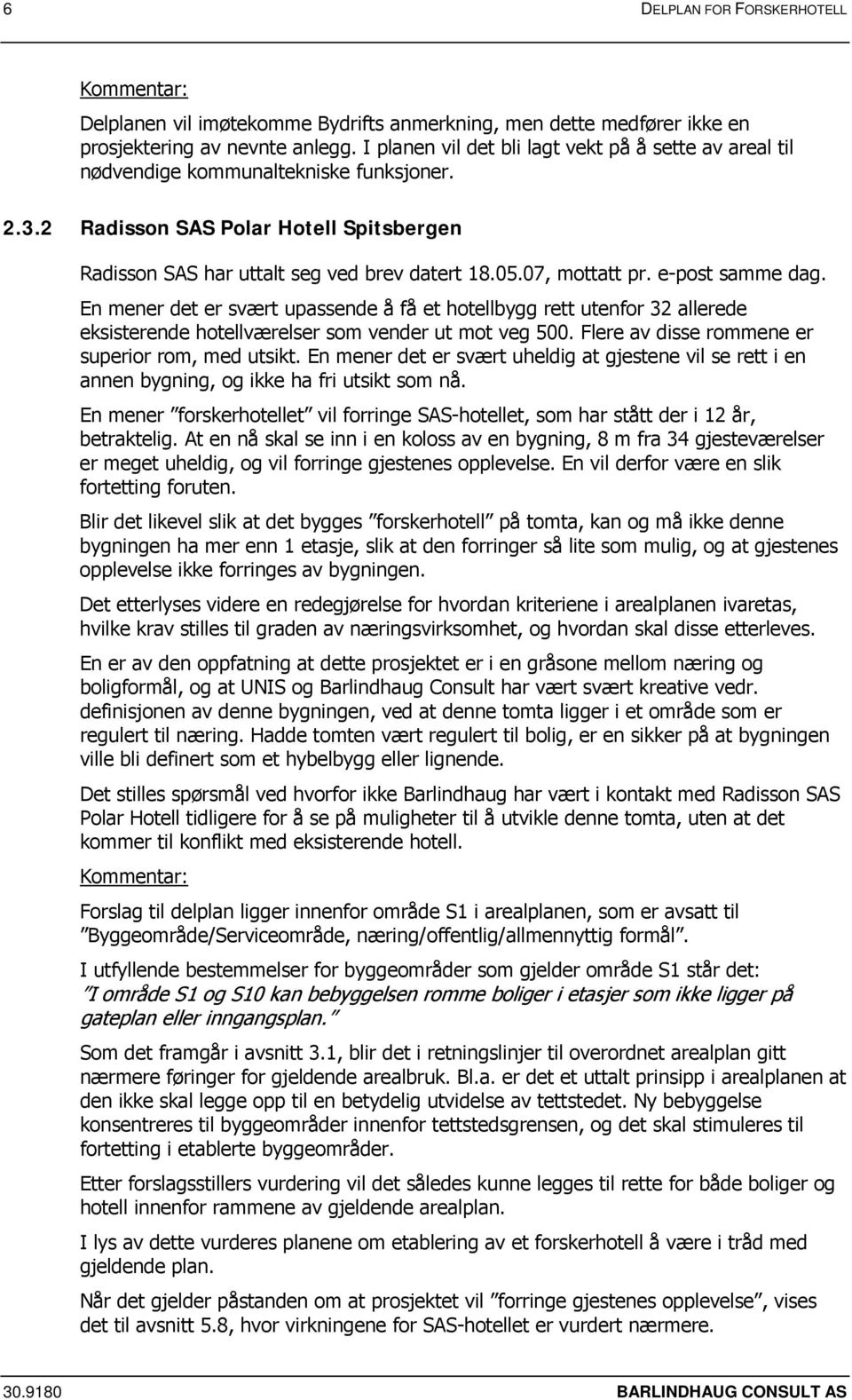 6 DELPLAN FOR FORSKERHOTELL

Kommentar:

Delplanen vil imøtekomme Bydrifts anmerkning, men dette medfører ikke en prosjektering av nevnte anlegg. I planen vil det bli lagt vekt på å sette av areal til nødvendige kommunaltekniske funksjoner.

2.3.2 Radisson SAS Polar Hotell Spitsbergen

Radisson SAS har uttalt seg ved brev datert 18.05.07, mottatt pr. e-post samme dag.

En mener det er svært upassende å få et hotellbygg rett utenfor 32 allerede eksisterende hotellværelser som vender ut mot veg 500. Flere av disse rommene er superior rom, med utsikt. En mener det er svært uheldig at gjestene vil se rett i en annen bygning, og ikke ha fri utsikt som nå.

En mener "forskerhotellet" vil forringe SAS-hotellet, som har stått der i 12 år, betraktelig. At en nå skal se inn i en koloss av en bygning, 8 m fra 34 gjesteværelser er meget uheldig, og vil forringe gjestenes opplevelse. En vil derfor være en slik fortetting foruten.

Blir det likevel slik at det bygges "forskerhotell" på tomta, kan og må ikke denne bygningen ha mer enn 1 etasje, slik at den forringer så lite som mulig, og at gjestenes opplevelse ikke forringes av bygningen.

Det etterlyses videre en redegjørelse for hvordan kriteriene i arealplanen ivaretas, hvilke krav stilles til graden av næringsvirksomhet, og hvordan skal disse etterleves.

En er av den oppfatning at dette prosjektet er i en gråsone mellom næring og boligformål, og at UNIS og Barlindhaug Consult har vært svært kreative vedr. definisjonen av denne bygningen, ved at denne tomta ligger i et område som er regulert til næring. Hadde tomten vært regulert til bolig, er en sikker på at bygningen ville bli definert som et hybelbygg eller lignende.

Det stilles spørsmål ved hvorfor ikke Barlindhaug har vært i kontakt med Radisson SAS Polar Hotell tidligere for å se på muligheter til å utvikle denne tomta, uten at det kommer til konflikt med eksisterende hotell.

Kommentar:

Forslag til delplan ligger innenfor område S1 i arealplanen, som er avsatt til "Byggeområde/Serviceområde, næring/offentlig/allmennyttig formål".

I utfyllende bestemmelser for byggeområder som gjelder område S1 står det:
"I område S1 og S10 kan bebyggelsen romme boliger i etasjer som ikke ligger på gateplan eller inngangsplan."

Som det framgår i avsnitt 3.1, blir det i retningslinjer til overordnet arealplan gitt nærmere føringer for gjeldende arealbruk. Bl.a. er det et uttalt prinsipp i arealplanen at den ikke skal legge opp til en betydelig utvidelse av tettstedet. Ny bebyggelse konsentreres til byggeområder innenfor tettstedsgrensen, og det skal stimuleres til fortetting i etablerte byggeområder.

Etter forslagsstillers vurdering vil det således kunne legges til rette for både boliger og hotell innenfor rammene av gjeldende arealplan.

I lys av dette vurderes planene om etablering av et forskerhotell å være i tråd med gjeldende plan.

Når det gjelder påstanden om at prosjektet vil "forringe gjestenes opplevelse", vises det til avsnitt 5.8, hvor virkningene for SAS-hotellet er vurdert nærmere.

30.9180 BARLINDHAUG CONSULT AS